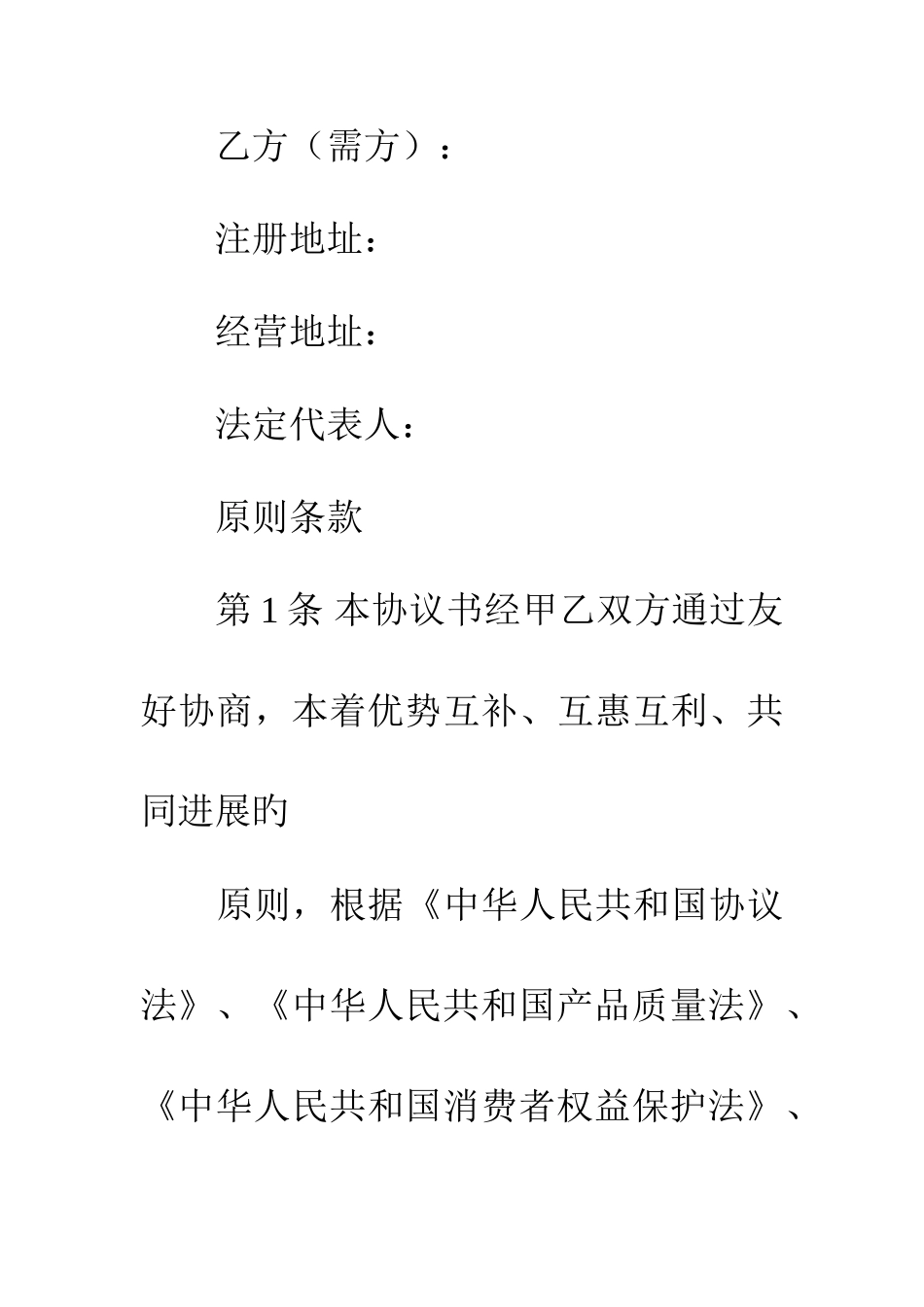 乙方（需方）：

注册地址：

经营地址：

法定代表人：

原则条款

第 1 条 本协议书经甲乙双方通过友好协商，本着优势互补、互惠互利、共同进展的

原则，根据《中华人民共和国协议法》、《中华人民共和国产品质量法》、《中华人民共和国消费者权益保护法》、